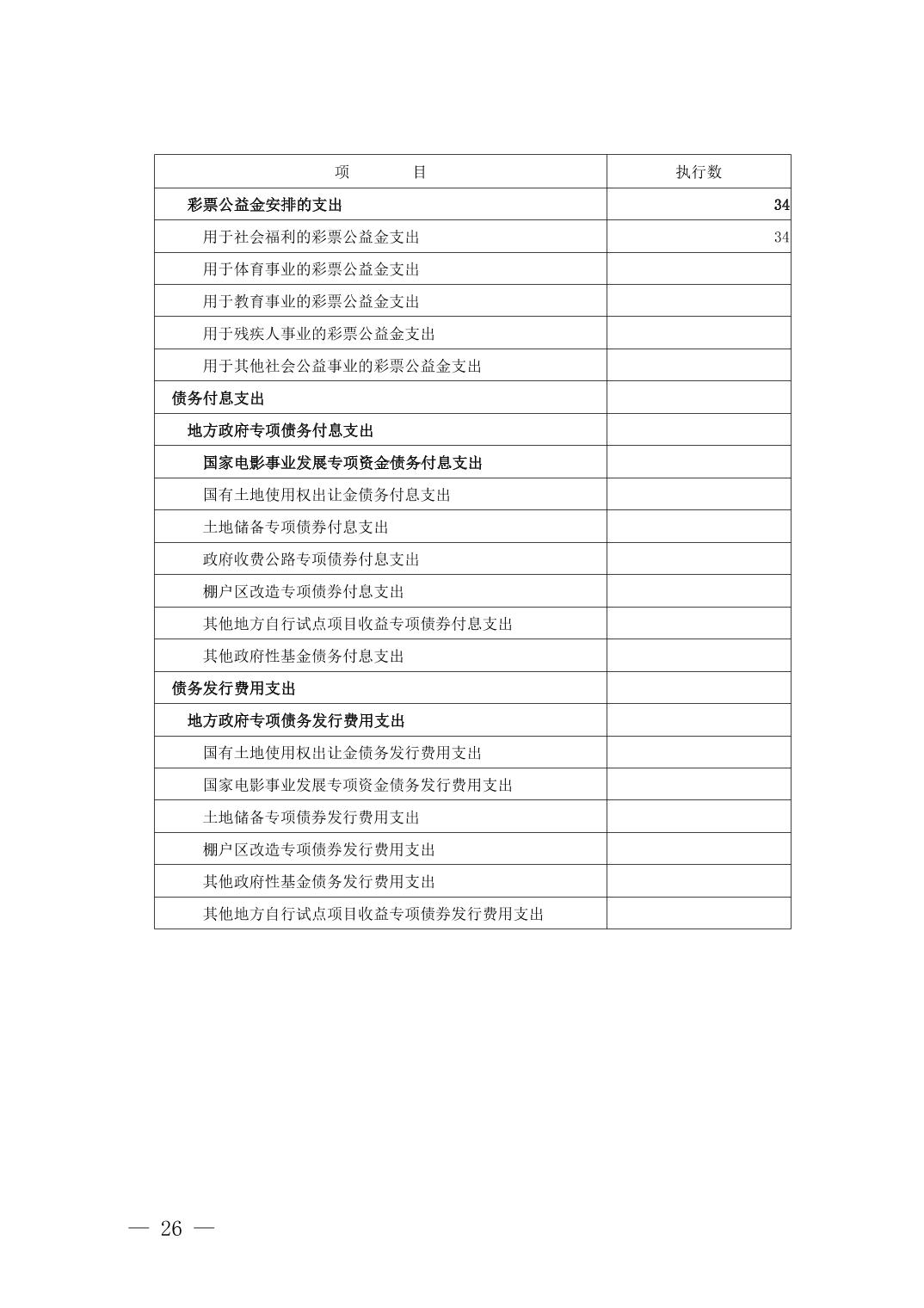 | 项　　　目 | 执行数 |
|---|---|
| 彩票公益金安排的支出 | 34 |
| 用于社会福利的彩票公益金支出 | 34 |
| 用于体育事业的彩票公益金支出 | |
| 用于教育事业的彩票公益金支出 | |
| 用于残疾人事业的彩票公益金支出 | |
| 用于其他社会公益事业的彩票公益金支出 | |
| 债务付息支出 | |
| 地方政府专项债务付息支出 | |
| 国家电影事业发展专项资金债务付息支出 | |
| 国有土地使用权出让金债务付息支出 | |
| 土地储备专项债券付息支出 | |
| 政府收费公路专项债券付息支出 | |
| 棚户区改造专项债券付息支出 | |
| 其他地方自行试点项目收益专项债券付息支出 | |
| 其他政府性基金债务付息支出 | |
| 债务发行费用支出 | |
| 地方政府专项债务发行费用支出 | |
| 国有土地使用权出让金债务发行费用支出 | |
| 国家电影事业发展专项资金债务发行费用支出 | |
| 土地储备专项债券发行费用支出 | |
| 棚户区改造专项债券发行费用支出 | |
| 其他政府性基金债务发行费用支出 | |
| 其他地方自行试点项目收益专项债券发行费用支出 | |

— 26 —